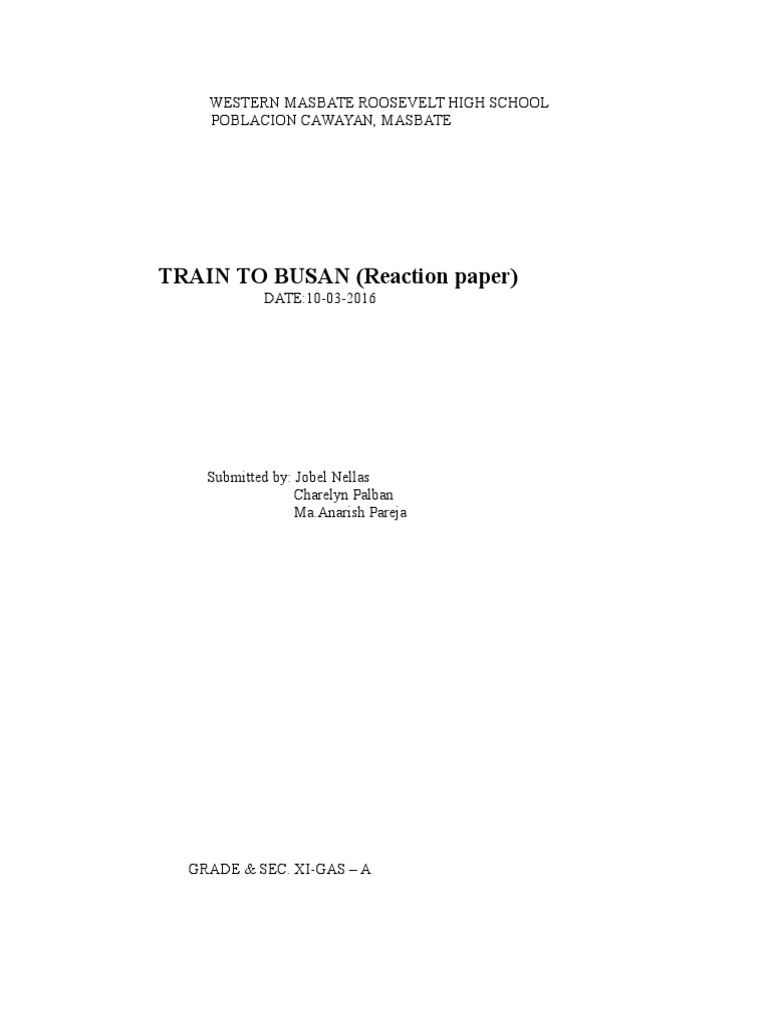 WESTERN MASBATE ROOSEVELT HIGH SCHOOL
POBLACION CAWAYAN, MASBATE

TRAIN TO BUSAN (Reaction paper)
DATE:10-03-2016

Submitted by: Jobel Nellas
Charelyn Palban
Ma Anarish Pareja

GRADE & SEC. XI-GAS – A